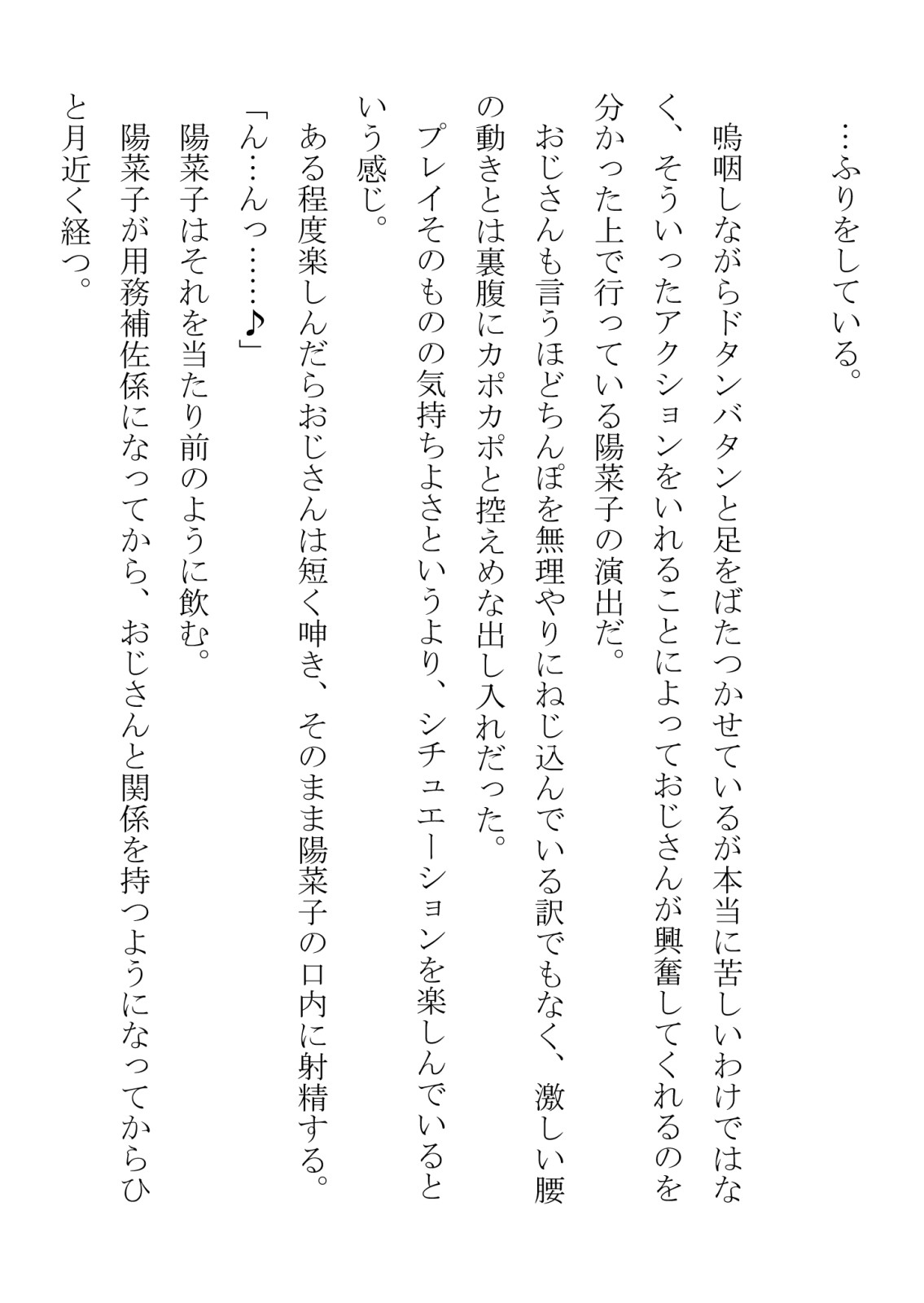 …ふりをしている。

嗚咽しながらドタンバタンと足をばたつかせているが本当に苦しいわけではなく、そういったアクションをいれることによっておじさんが興奮してくれるのを分かった上で行っている陽菜子の演出だ。

おじさんも言うほどちんぽを無理やりにねじ込んでいる訳でもなく、激しい腰の動きとは裏腹にカポカポと控えめな出し入れだった。

プレイそのものの気持ちよさというより、シチュエーションを楽しんでいるという感じ。

ある程度楽しんだらおじさんは短く呻き、そのまま陽菜子の口内に射精する。

「ん…んっ……♪」

陽菜子はそれを当たり前のように飲む。

陽菜子が用務補佐係になってから、おじさんと関係を持つようになってからひと月近く経つ。